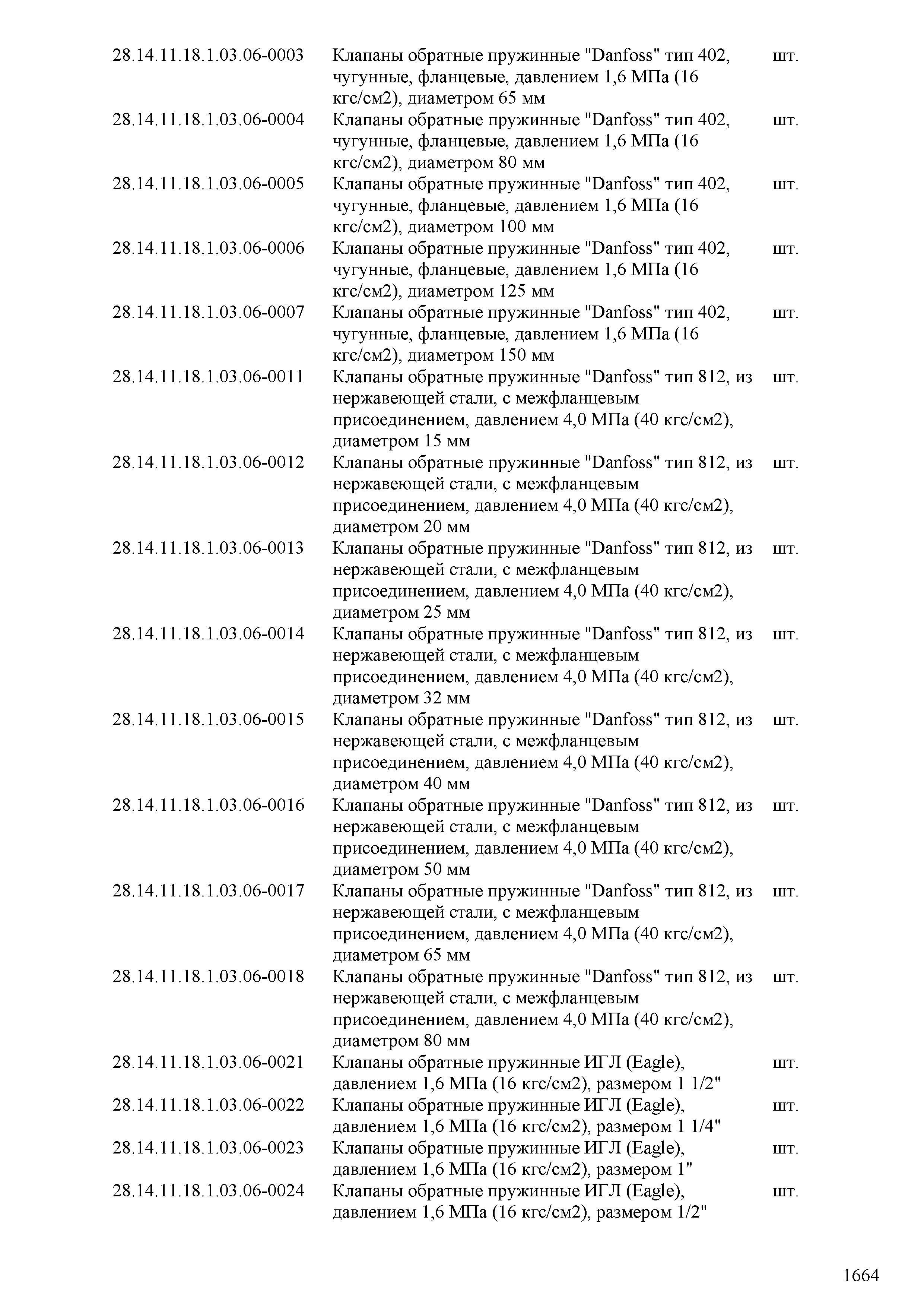 | | | |
|---|---|---|
| 28.14.11.18.1.03.06-0003 | Клапаны обратные пружинные "Danfoss" тип 402, чугунные, фланцевые, давлением 1,6 МПа (16 кгс/см2), диаметром 65 мм | шт. |
| 28.14.11.18.1.03.06-0004 | Клапаны обратные пружинные "Danfoss" тип 402, чугунные, фланцевые, давлением 1,6 МПа (16 кгс/см2), диаметром 80 мм | шт. |
| 28.14.11.18.1.03.06-0005 | Клапаны обратные пружинные "Danfoss" тип 402, чугунные, фланцевые, давлением 1,6 МПа (16 кгс/см2), диаметром 100 мм | шт. |
| 28.14.11.18.1.03.06-0006 | Клапаны обратные пружинные "Danfoss" тип 402, чугунные, фланцевые, давлением 1,6 МПа (16 кгс/см2), диаметром 125 мм | шт. |
| 28.14.11.18.1.03.06-0007 | Клапаны обратные пружинные "Danfoss" тип 402, чугунные, фланцевые, давлением 1,6 МПа (16 кгс/см2), диаметром 150 мм | шт. |
| 28.14.11.18.1.03.06-0011 | Клапаны обратные пружинные "Danfoss" тип 812, из нержавеющей стали, с межфланцевым присоединением, давлением 4,0 МПа (40 кгс/см2), диаметром 15 мм | шт. |
| 28.14.11.18.1.03.06-0012 | Клапаны обратные пружинные "Danfoss" тип 812, из нержавеющей стали, с межфланцевым присоединением, давлением 4,0 МПа (40 кгс/см2), диаметром 20 мм | шт. |
| 28.14.11.18.1.03.06-0013 | Клапаны обратные пружинные "Danfoss" тип 812, из нержавеющей стали, с межфланцевым присоединением, давлением 4,0 МПа (40 кгс/см2), диаметром 25 мм | шт. |
| 28.14.11.18.1.03.06-0014 | Клапаны обратные пружинные "Danfoss" тип 812, из нержавеющей стали, с межфланцевым присоединением, давлением 4,0 МПа (40 кгс/см2), диаметром 32 мм | шт. |
| 28.14.11.18.1.03.06-0015 | Клапаны обратные пружинные "Danfoss" тип 812, из нержавеющей стали, с межфланцевым присоединением, давлением 4,0 МПа (40 кгс/см2), диаметром 40 мм | шт. |
| 28.14.11.18.1.03.06-0016 | Клапаны обратные пружинные "Danfoss" тип 812, из нержавеющей стали, с межфланцевым присоединением, давлением 4,0 МПа (40 кгс/см2), диаметром 50 мм | шт. |
| 28.14.11.18.1.03.06-0017 | Клапаны обратные пружинные "Danfoss" тип 812, из нержавеющей стали, с межфланцевым присоединением, давлением 4,0 МПа (40 кгс/см2), диаметром 65 мм | шт. |
| 28.14.11.18.1.03.06-0018 | Клапаны обратные пружинные "Danfoss" тип 812, из нержавеющей стали, с межфланцевым присоединением, давлением 4,0 МПа (40 кгс/см2), диаметром 80 мм | шт. |
| 28.14.11.18.1.03.06-0021 | Клапаны обратные пружинные ИГЛ (Eagle), давлением 1,6 МПа (16 кгс/см2), размером 1 1/2" | шт. |
| 28.14.11.18.1.03.06-0022 | Клапаны обратные пружинные ИГЛ (Eagle), давлением 1,6 МПа (16 кгс/см2), размером 1 1/4" | шт. |
| 28.14.11.18.1.03.06-0023 | Клапаны обратные пружинные ИГЛ (Eagle), давлением 1,6 МПа (16 кгс/см2), размером 1" | шт. |
| 28.14.11.18.1.03.06-0024 | Клапаны обратные пружинные ИГЛ (Eagle), давлением 1,6 МПа (16 кгс/см2), размером 1/2" | шт. |

1664